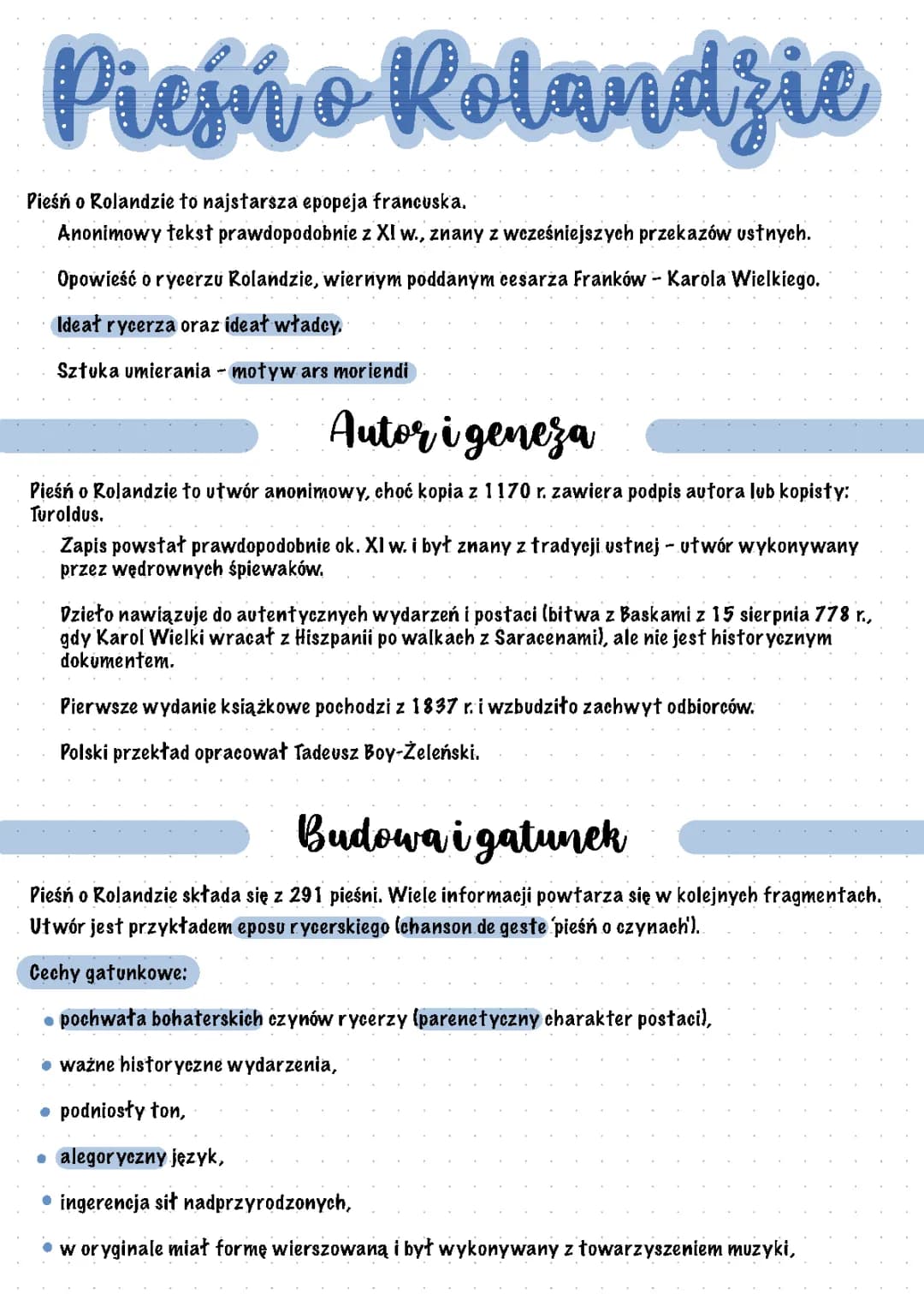 Pieśń o Rolandzie

Pieśń o Rolandzie to najstarsza epopeja francuska.

Anonimowy tekst prawdopodobnie z XI w., znany z wcześniejszych przekazów ustnych.

Opowieść o rycerzu Rolandzie, wiernym poddanym cesarza Franków - Karola Wielkiego.

Ideał rycerza oraz ideał władcy.

Sztuka umierania - motyw ars moriendi

Autor i geneza

Pieśń o Rolandzie to utwór anonimowy, choć kopia z 1170 r. zawiera podpis autora lub kopisty: Turoldus.

Zapis powstał prawdopodobnie ok. XI w. i był znany z tradycji ustnej - utwór wykonywany przez wędrownych śpiewaków.

Dzieło nawiązuje do autentycznych wydarzeń i postaci (bitwa z Baskami z 15 sierpnia 778 r., gdy Karol Wielki wracał z Hiszpanii po walkach z Saracenami), ale nie jest historycznym dokumentem.

Pierwsze wydanie książkowe pochodzi z 1837 r. i wzbudziło zachwyt odbiorców.

Polski przekład opracował Tadeusz Boy-Żeleński.

Budowa i gatunek

Pieśń o Rolandzie składa się z 291 pieśni. Wiele informacji powtarza się w kolejnych fragmentach. Utwór jest przykładem eposu rycerskiego (chanson de geste 'pieśń o czynach').

Cechy gatunkowe:

• pochwała bohaterskich czynów rycerzy (parenetyczny charakter postaci),
• ważne historyczne wydarzenia,
• podniosły ton,
• alegoryczny język,
• ingerencja sił nadprzyrodzonych,
• w oryginale miał formę wierszowaną i był wykonywany z towarzyszeniem muzyki,